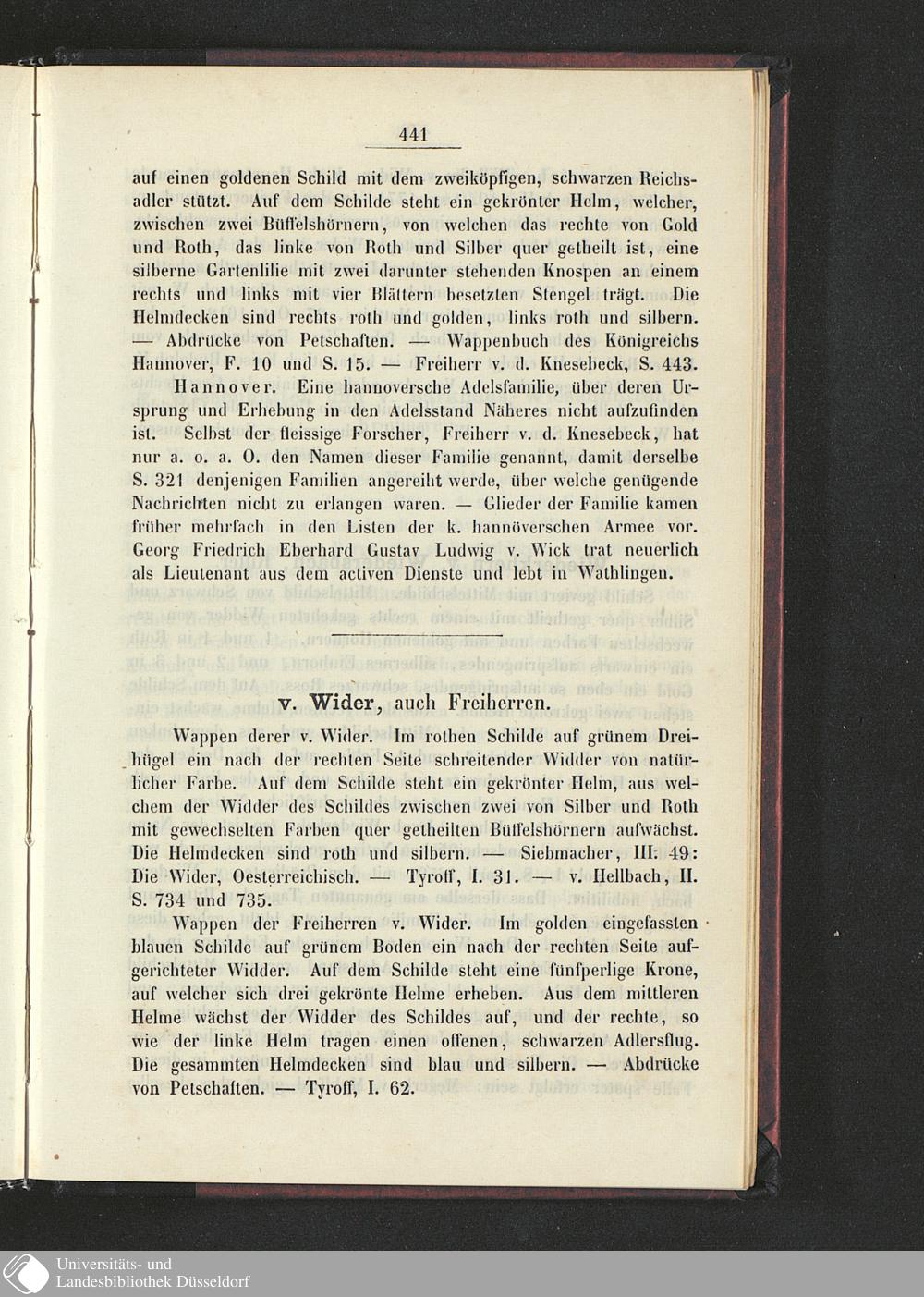 441

auf einen goldenen Schild mit dem zweiköpfigen, schwarzen Reichsadler stützt. Auf dem Schilde steht ein gekrönter Helm, welcher, zwischen zwei Büffelshörnern, von welchen das rechte von Gold und Roth, das linke von Roth und Silber quer getheilt ist, eine silberne Gartenlilie mit zwei darunter stehenden Knospen an einem rechts und links mit vier Blättern besetzten Stengel trägt. Die Helmdecken sind rechts roth und golden, links roth und silbern. — Abdrücke von Petschaften. — Wappenbuch des Königreichs Hannover, F. 10 und S. 15. — Freiherr v. d. Knesebeck, S. 443.

Hannover. Eine hannoversche Adelsfamilie, über deren Ursprung und Erhebung in den Adelsstand Näheres nicht aufzufinden ist. Selbst der fleissige Forscher, Freiherr v. d. Knesebeck, hat nur a. o. a. O. den Namen dieser Familie genannt, damit derselbe S. 321 denjenigen Familien angereiht werde, über welche genügende Nachrichten nicht zu erlangen waren. — Glieder der Familie kamen früher mehrfach in den Listen der k. hannöverschen Armee vor. Georg Friedrich Eberhard Gustav Ludwig v. Wick trat neuerlich als Lieutenant aus dem activen Dienste und lebt in Wathlingen.

v. Wider, auch Freiherren.

Wappen derer v. Wider. Im rothen Schilde auf grünem Dreihügel ein nach der rechten Seite schreitender Widder von natürlicher Farbe. Auf dem Schilde steht ein gekrönter Helm, aus welchem der Widder des Schildes zwischen zwei von Silber und Roth mit gewechselten Farben quer getheilten Büffelshörnern aufwächst. Die Helmdecken sind roth und silbern. — Siebmacher, III. 49: Die Wider, Oesterreichisch. — Tyroff, I. 31. — v. Hellbach, II. S. 734 und 735.

Wappen der Freiherren v. Wider. Im golden eingefassten blauen Schilde auf grünem Boden ein nach der rechten Seite aufgerichteter Widder. Auf dem Schilde steht eine fünfperlige Krone, auf welcher sich drei gekrönte Helme erheben. Aus dem mittleren Helme wächst der Widder des Schildes auf, und der rechte, so wie der linke Helm tragen einen offenen, schwarzen Adlersflug. Die gesammten Helmdecken sind blau und silbern. — Abdrücke von Petschaften. — Tyroff, I. 62.

Universitäts- und
Landesbibliothek Düsseldorf